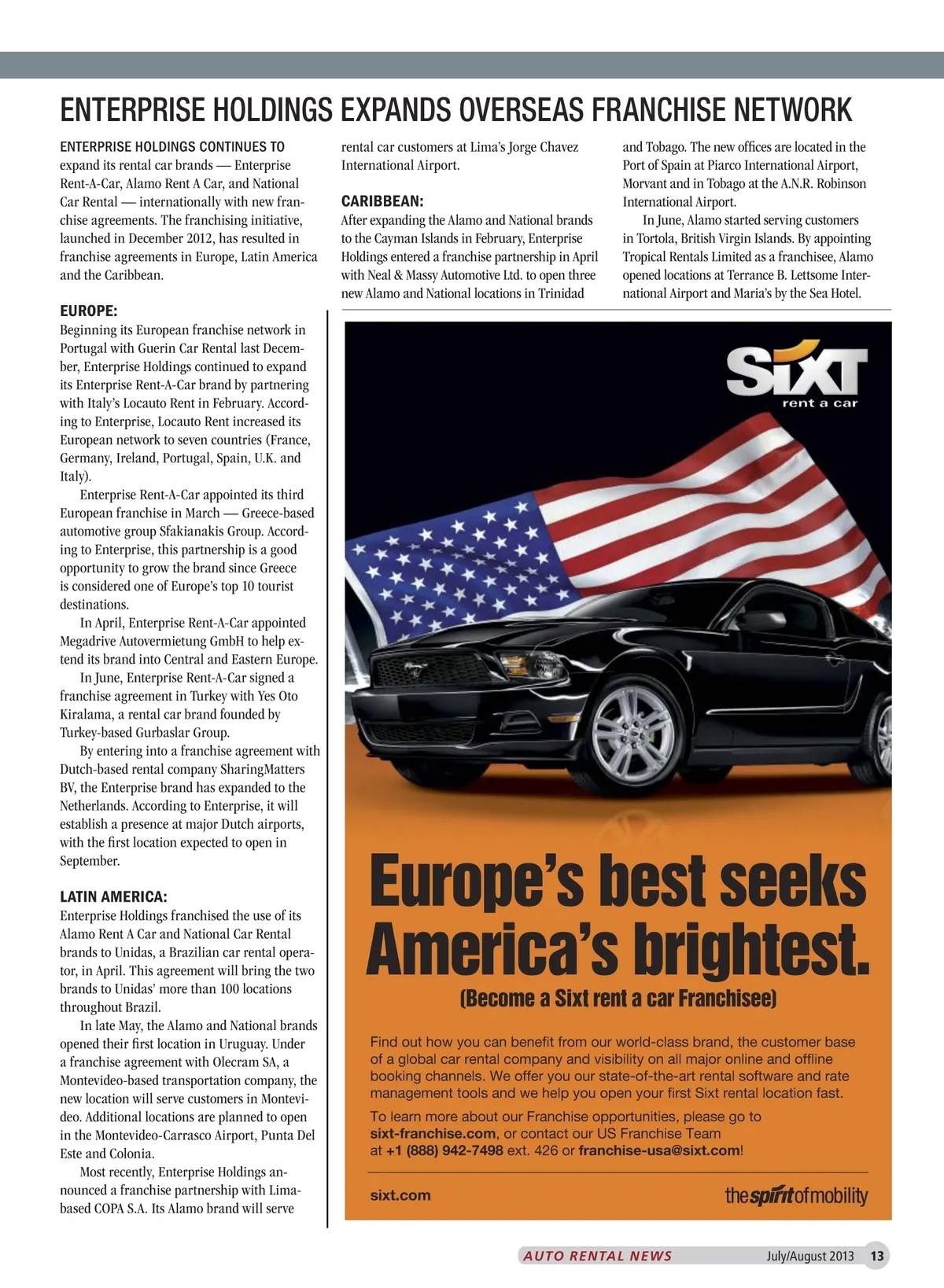 ENTERPRISE HOLDINGS EXPANDS OVERSEAS FRANCHISE NETWORK

ENTERPRISE HOLDINGS CONTINUES TO expand its rental car brands — Enterprise Rent-A-Car, Alamo Rent A Car, and National Car Rental — internationally with new franchise agreements. The franchising initiative, launched in December 2012, has resulted in franchise agreements in Europe, Latin America and the Caribbean.

EUROPE:
Beginning its European franchise network in Portugal with Guerin Car Rental last December, Enterprise Holdings continued to expand its Enterprise Rent-A-Car brand by partnering with Italy's Locauto Rent in February. According to Enterprise, Locauto Rent increased its European network to seven countries (France, Germany, Ireland, Portugal, Spain, U.K. and Italy).

Enterprise Rent-A-Car appointed its third European franchise in March — Greece-based automotive group Sfakianakis Group. According to Enterprise, this partnership is a good opportunity to grow the brand since Greece is considered one of Europe's top 10 tourist destinations.

In April, Enterprise Rent-A-Car appointed Megadrive Autovermietung GmbH to help extend its brand into Central and Eastern Europe.

In June, Enterprise Rent-A-Car signed a franchise agreement in Turkey with Yes Oto Kiralama, a rental car brand founded by Turkey-based Gurbaslar Group.

By entering into a franchise agreement with Dutch-based rental company SharingMatters BV, the Enterprise brand has expanded to the Netherlands. According to Enterprise, it will establish a presence at major Dutch airports, with the first location expected to open in September.

LATIN AMERICA:
Enterprise Holdings franchised the use of its Alamo Rent A Car and National Car Rental brands to Unidas, a Brazilian car rental operator, in April. This agreement will bring the two brands to Unidas' more than 100 locations throughout Brazil.

In late May, the Alamo and National brands opened their first location in Uruguay. Under a franchise agreement with Olecram SA, a Montevideo-based transportation company, the new location will serve customers in Montevideo. Additional locations are planned to open in the Montevideo-Carrasco Airport, Punta Del Este and Colonia.

Most recently, Enterprise Holdings announced a franchise partnership with Lima-based COPA S.A. Its Alamo brand will serve rental car customers at Lima's Jorge Chavez International Airport.

CARIBBEAN:
After expanding the Alamo and National brands to the Cayman Islands in February, Enterprise Holdings entered a franchise partnership in April with Neal & Massy Automotive Ltd. to open three new Alamo and National locations in Trinidad and Tobago. The new offices are located in the Port of Spain at Piarco International Airport, Morvant and in Tobago at the A.N.R. Robinson International Airport.

In June, Alamo started serving customers in Tortola, British Virgin Islands. By appointing Tropical Rentals Limited as a franchisee, Alamo opened locations at Terrance B. Lettsome International Airport and Maria's by the Sea Hotel.

SIXT
rent a car

Europe's best seeks America's brightest.
(Become a Sixt rent a car Franchisee)

Find out how you can benefit from our world-class brand, the customer base of a global car rental company and visibility on all major online and offline booking channels. We offer you our state-of-the-art rental software and rate management tools and we help you open your first Sixt rental location fast.

To learn more about our Franchise opportunities, please go to sixt-franchise.com, or contact our US Franchise Team at +1 (888) 942-7498 ext. 426 or franchise-usa@sixt.com!

sixt.com
the spirit of mobility

AUTO RENTAL NEWS July/August 2013 13